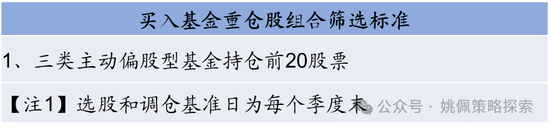 买入基金重仓股组合筛选标准

1、三类主动偏股型基金持仓前20股票

【注1】选股和调仓基准日为每个季度末

公众号 · 姚佩策略探索